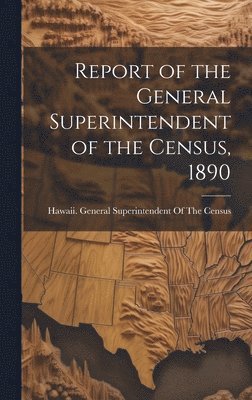 Report of the General Superintendent of the Census, 1890

Hawaii. General Superintendent Of The Census